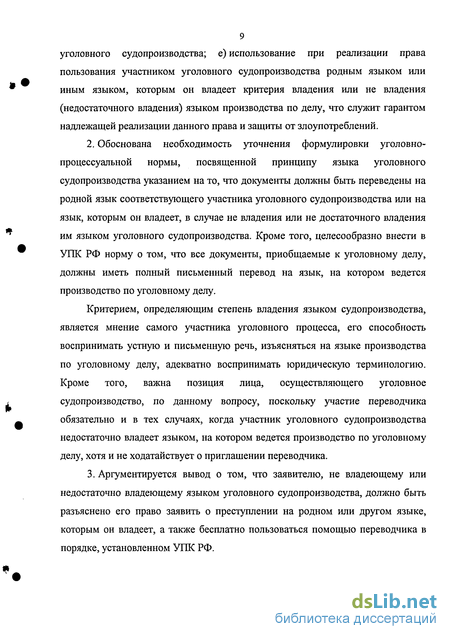 9

уголовного судопроизводства; е) использование при реализации права пользования участником уголовного судопроизводства родным языком или иным языком, которым он владеет критерия владения или не владения (недостаточного владения) языком производства по делу, что служит гарантом надлежащей реализации данного права и защиты от злоупотреблений.

2. Обоснована необходимость уточнения формулировки уголовно-процессуальной нормы, посвященной принципу языка уголовного судопроизводства указанием на то, что документы должны быть переведены на родной язык соответствующего участника уголовного судопроизводства или на язык, которым он владеет, в случае не владения или не достаточного владения им языком уголовного судопроизводства. Кроме того, целесообразно внести в УПК РФ норму о том, что все документы, приобщаемые к уголовному делу, должны иметь полный письменный перевод на язык, на котором ведется производство по уголовному делу.

Критерием, определяющим степень владения языком судопроизводства, является мнение самого участника уголовного процесса, его способность воспринимать устную и письменную речь, изъясняться на языке производства по уголовному делу, адекватно воспринимать юридическую терминологию. Кроме того, важна позиция лица, осуществляющего уголовное судопроизводство, по данному вопросу, поскольку участие переводчика обязательно и в тех случаях, когда участник уголовного судопроизводства недостаточно владеет языком, на котором ведется производство по уголовному делу, хотя и не ходатайствует о приглашении переводчика.

3. Аргументируется вывод о том, что заявителю, не владеющему или недостаточно владеющему языком уголовного судопроизводства, должно быть разъяснено его право заявить о преступлении на родном или другом языке, которым он владеет, а также бесплатно пользоваться помощью переводчика в порядке, установленном УПК РФ.

dsLib.net
библиотека диссертаций